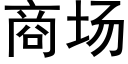 商场